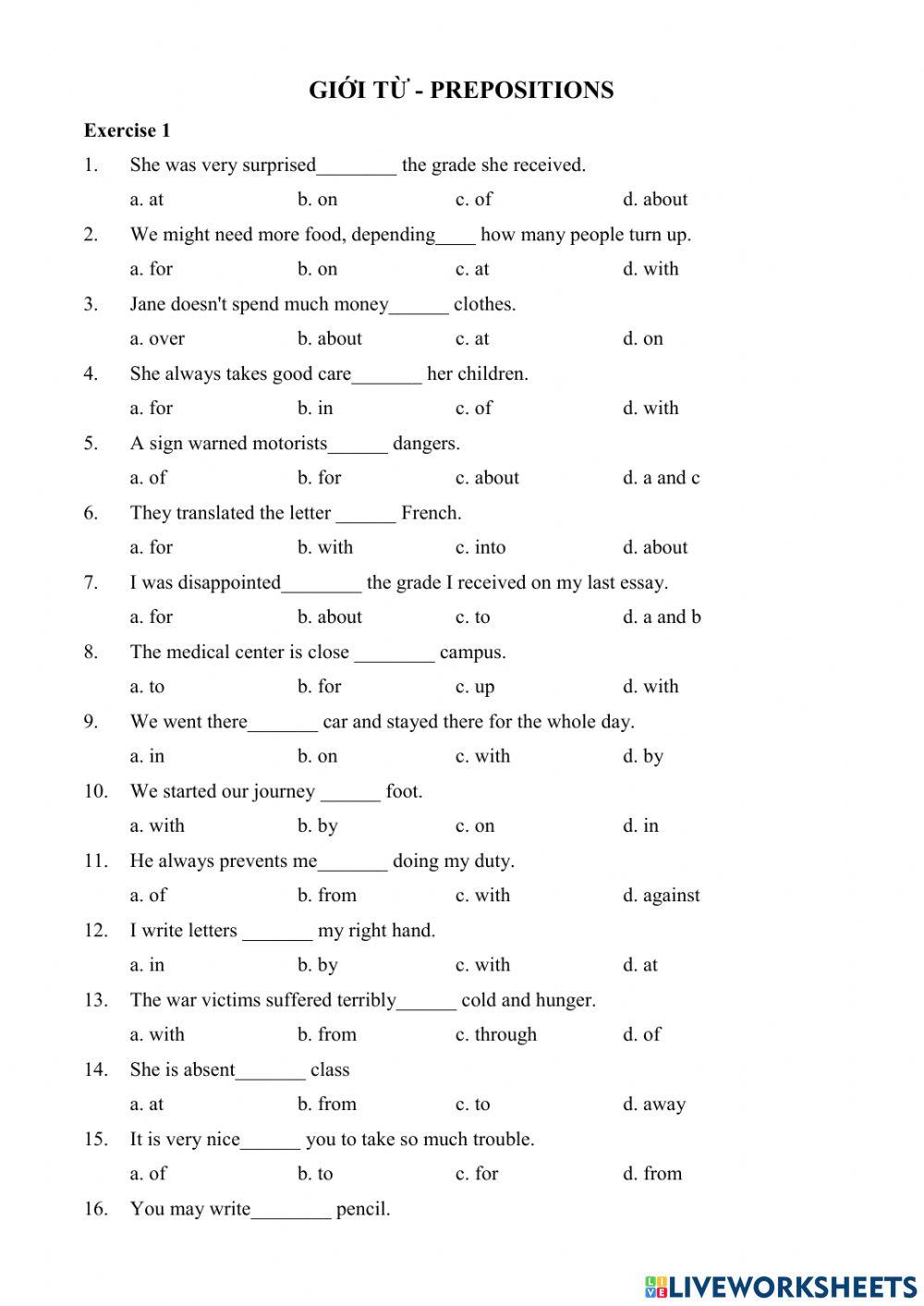 GIỚI TỪ - PREPOSITIONS

Exercise 1

1. She was very surprised________ the grade she received.
a. at b. on c. of d. about

2. We might need more food, depending____ how many people turn up.
a. for b. on c. at d. with

3. Jane doesn't spend much money______ clothes.
a. over b. about c. at d. on

4. She always takes good care_______ her children.
a. for b. in c. of d. with

5. A sign warned motorists______ dangers.
a. of b. for c. about d. a and c

6. They translated the letter ______ French.
a. for b. with c. into d. about

7. I was disappointed________ the grade I received on my last essay.
a. for b. about c. to d. a and b

8. The medical center is close ________ campus.
a. to b. for c. up d. with

9. We went there_______ car and stayed there for the whole day.
a. in b. on c. with d. by

10. We started our journey ______ foot.
a. with b. by c. on d. in

11. He always prevents me_______ doing my duty.
a. of b. from c. with d. against

12. I write letters _______ my right hand.
a. in b. by c. with d. at

13. The war victims suffered terribly______ cold and hunger.
a. with b. from c. through d. of

14. She is absent_______ class
a. at b. from c. to d. away

15. It is very nice______ you to take so much trouble.
a. of b. to c. for d. from

16. You may write________ pencil.

LIVEWORKSHEETS